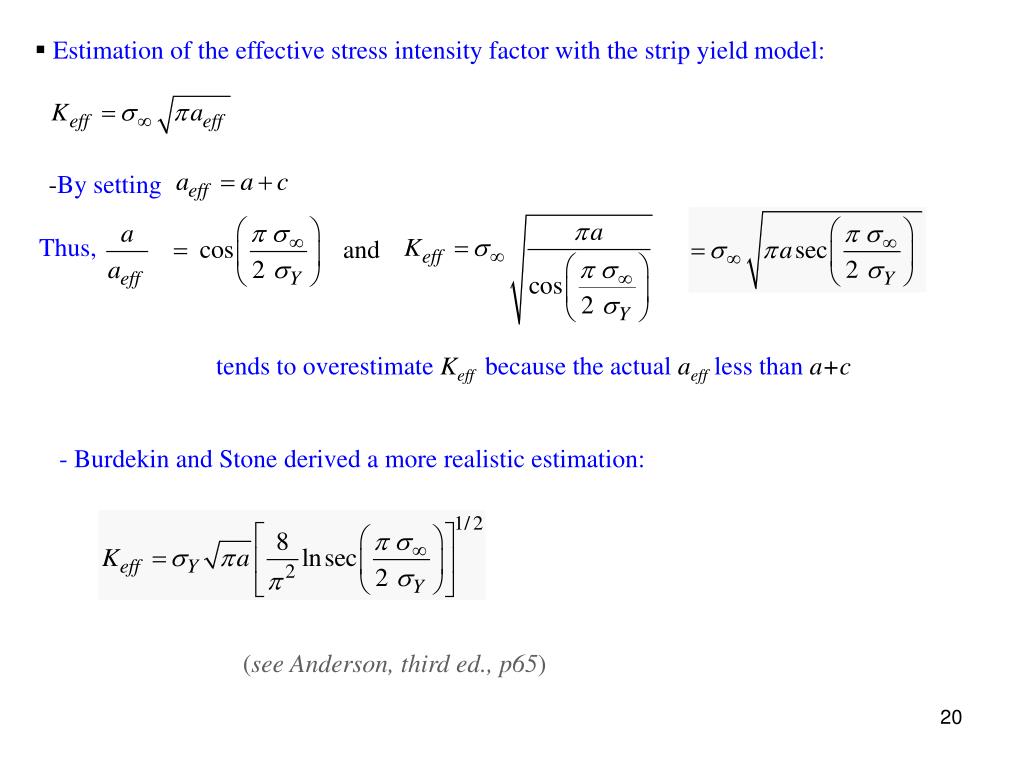 ▪ Estimation of the effective stress intensity factor with the strip yield model:

$K_{eff} = \sigma_\infty \sqrt{\pi a_{eff}}$

-By setting $a_{eff} = a + c$

Thus, $\frac{a}{a_{eff}} = \cos\left(\frac{\pi}{2}\frac{\sigma_\infty}{\sigma_Y}\right)$ and $K_{eff} = \sigma_\infty \sqrt{\frac{\pi a}{\cos\left(\frac{\pi}{2}\frac{\sigma_\infty}{\sigma_Y}\right)}}$ $= \sigma_\infty \sqrt{\pi a \sec\left(\frac{\pi}{2}\frac{\sigma_\infty}{\sigma_Y}\right)}$

tends to overestimate $K_{eff}$ because the actual $a_{eff}$ less than $a+c$

- Burdekin and Stone derived a more realistic estimation:

$K_{eff} = \sigma_Y \sqrt{\pi a}\left[\frac{8}{\pi^2}\ln\sec\left(\frac{\pi}{2}\frac{\sigma_\infty}{\sigma_Y}\right)\right]^{1/2}$

(see Anderson, third ed., p65)

20